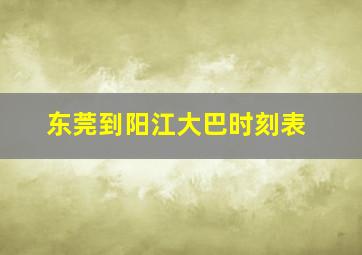 东莞到阳江大巴时刻表